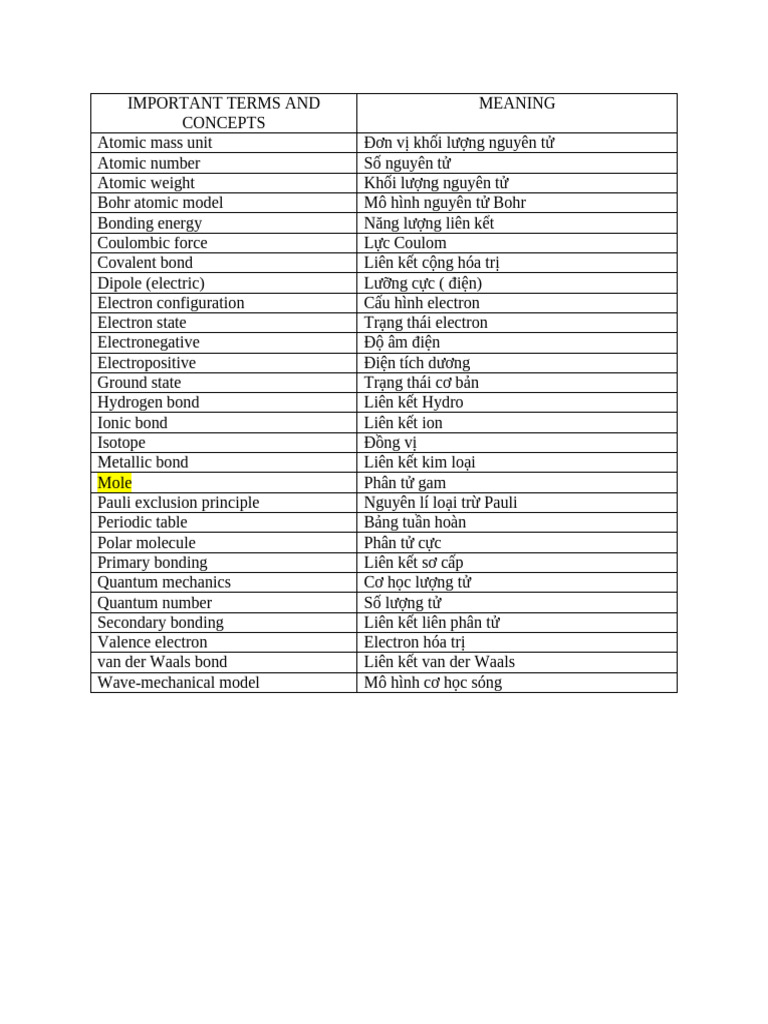 | IMPORTANT TERMS AND CONCEPTS | MEANING |
|---|---|
| Atomic mass unit | Đơn vị khối lượng nguyên tử |
| Atomic number | Số nguyên tử |
| Atomic weight | Khối lượng nguyên tử |
| Bohr atomic model | Mô hình nguyên tử Bohr |
| Bonding energy | Năng lượng liên kết |
| Coulombic force | Lực Coulom |
| Covalent bond | Liên kết cộng hóa trị |
| Dipole (electric) | Lưỡng cực ( điện) |
| Electron configuration | Cấu hình electron |
| Electron state | Trạng thái electron |
| Electronegative | Độ âm điện |
| Electropositive | Điện tích dương |
| Ground state | Trạng thái cơ bản |
| Hydrogen bond | Liên kết Hydro |
| Ionic bond | Liên kết ion |
| Isotope | Đồng vị |
| Metallic bond | Liên kết kim loại |
| Mole | Phân tử gam |
| Pauli exclusion principle | Nguyên lí loại trừ Pauli |
| Periodic table | Bảng tuần hoàn |
| Polar molecule | Phân tử cực |
| Primary bonding | Liên kết sơ cấp |
| Quantum mechanics | Cơ học lượng tử |
| Quantum number | Số lượng tử |
| Secondary bonding | Liên kết liên phân tử |
| Valence electron | Electron hóa trị |
| van der Waals bond | Liên kết van der Waals |
| Wave-mechanical model | Mô hình cơ học sóng |